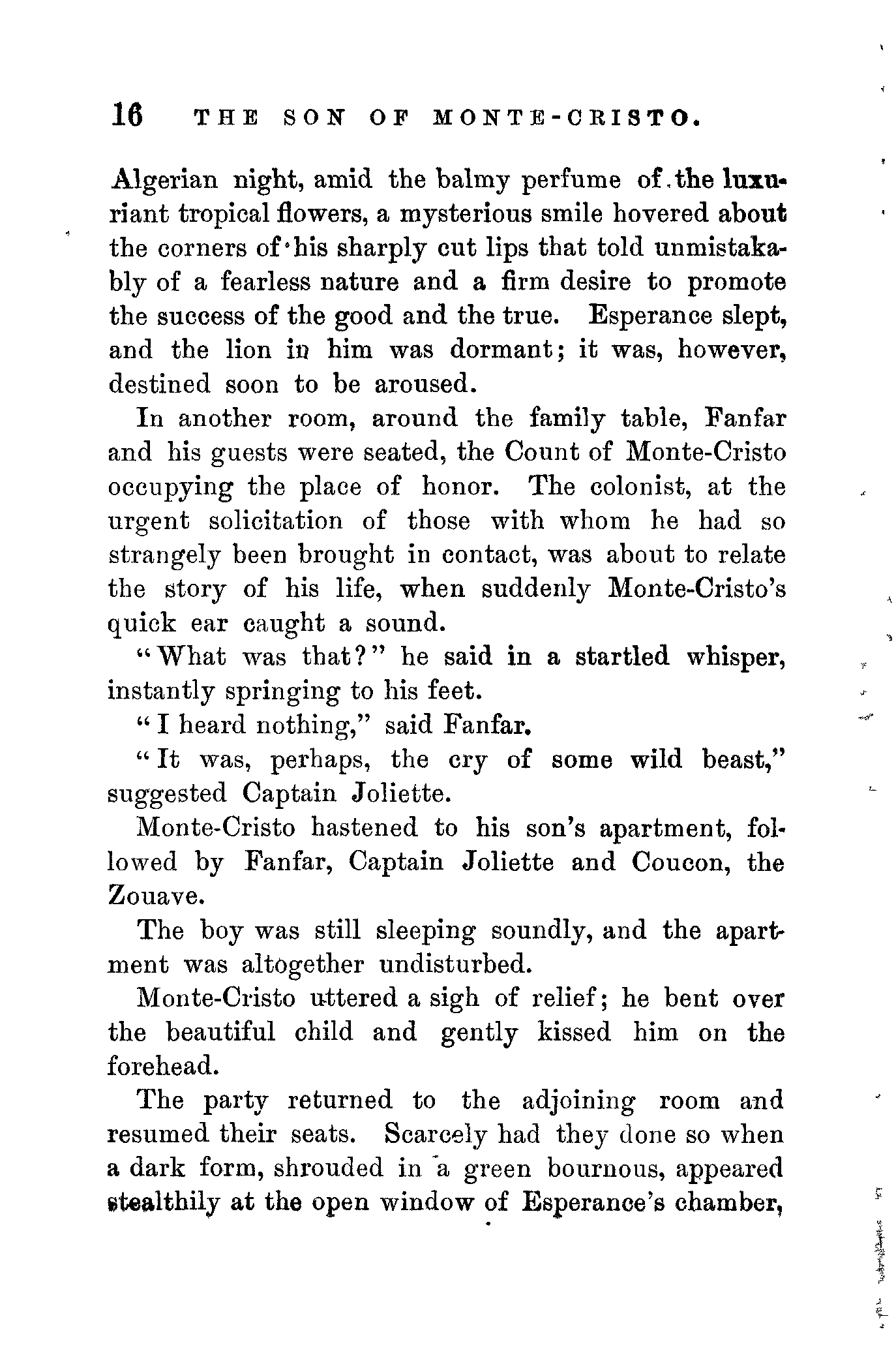 16 THE SON OF MONTE-CRISTO.

Algerian night, amid the balmy perfume of the luxuriant tropical flowers, a mysterious smile hovered about the corners of his sharply cut lips that told unmistakably of a fearless nature and a firm desire to promote the success of the good and the true. Esperance slept, and the lion in him was dormant; it was, however, destined soon to be aroused.

In another room, around the family table, Fanfar and his guests were seated, the Count of Monte-Cristo occupying the place of honor. The colonist, at the urgent solicitation of those with whom he had so strangely been brought in contact, was about to relate the story of his life, when suddenly Monte-Cristo's quick ear caught a sound.

"What was that?" he said in a startled whisper, instantly springing to his feet.

"I heard nothing," said Fanfar.

"It was, perhaps, the cry of some wild beast," suggested Captain Joliette.

Monte-Cristo hastened to his son's apartment, followed by Fanfar, Captain Joliette and Coucon, the Zouave.

The boy was still sleeping soundly, and the apartment was altogether undisturbed.

Monte-Cristo uttered a sigh of relief; he bent over the beautiful child and gently kissed him on the forehead.

The party returned to the adjoining room and resumed their seats. Scarcely had they done so when a dark form, shrouded in a green bournous, appeared stealthily at the open window of Esperance's chamber,